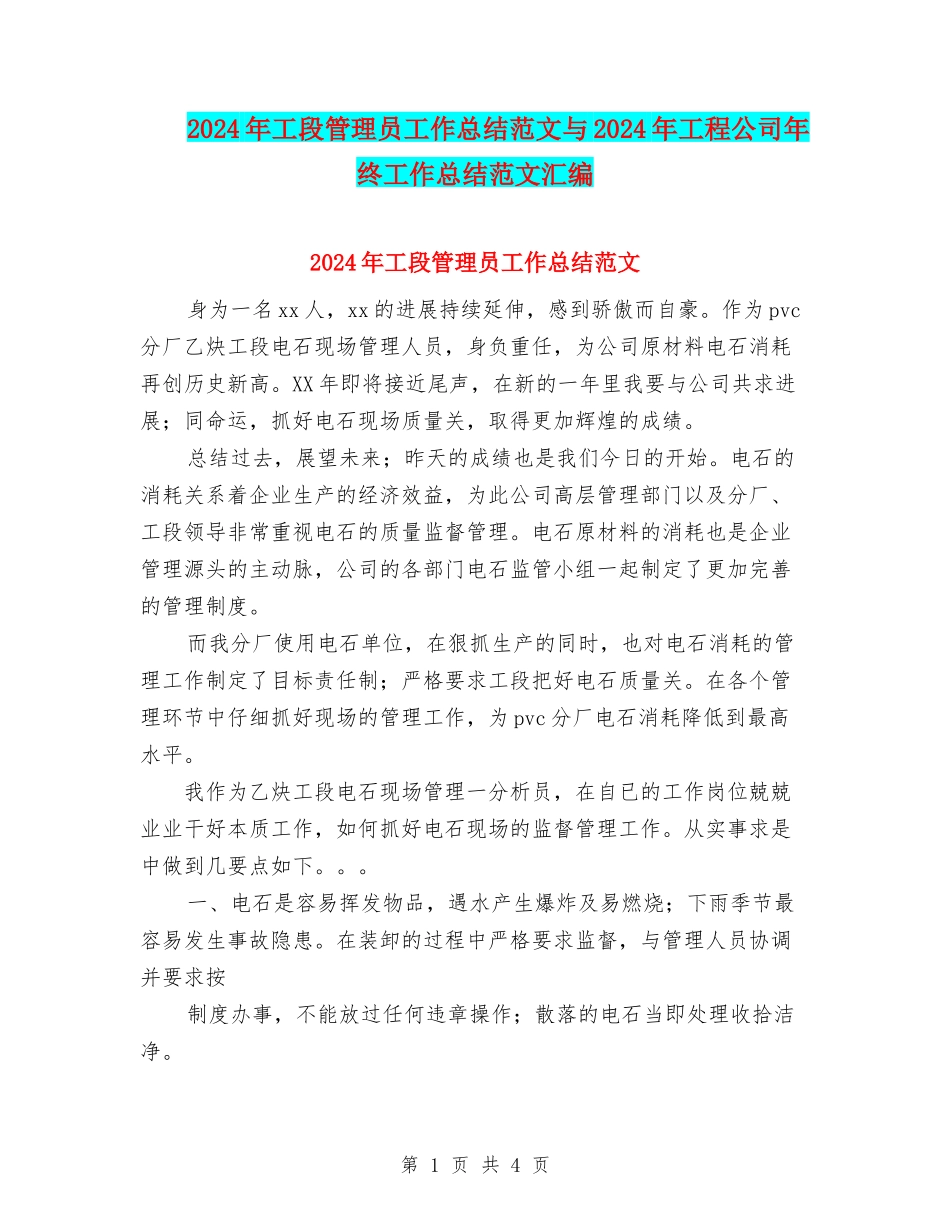 2024年工段管理员工作总结范文与2024年工程公司年终工作总结范文汇编

2024年工段管理员工作总结范文

身为一名xx人，xx的进展持续延伸，感到骄傲而自豪。作为pvc分厂乙炔工段电石现场管理人员，身负重任，为公司原材料电石消耗再创历史新高。XX年即将接近尾声，在新的一年里我要与公司共求进展；同命运，抓好电石现场质量关，取得更加辉煌的成绩。

总结过去，展望未来；昨天的成绩也是我们今日的开始。电石的消耗关系着企业生产的经济效益，为此公司高层管理部门以及分厂、工段领导非常重视电石的质量监督管理。电石原材料的消耗也是企业管理源头的主动脉，公司的各部门电石监管小组一起制定了更加完善的管理制度。

而我分厂使用电石单位，在狠抓生产的同时，也对电石消耗的管理工作制定了目标责任制；严格要求工段把好电石质量关。在各个管理环节中仔细抓好现场的管理工作，为pvc分厂电石消耗降低到最高水平。

我作为乙炔工段电石现场管理一分析员，在自已的工作岗位兢兢业业干好本质工作，如何抓好电石现场的监督管理工作。从实事求是中做到几要点如下。。。

一、电石是容易挥发物品，遇水产生爆炸及易燃烧；下雨季节最容易发生事故隐患。在装卸的过程中严格要求监督，与管理人员协调并要求按

制度办事，不能放过任何违章操作；散落的电石当即处理收拾洁净。

第 1 页 共 4 页